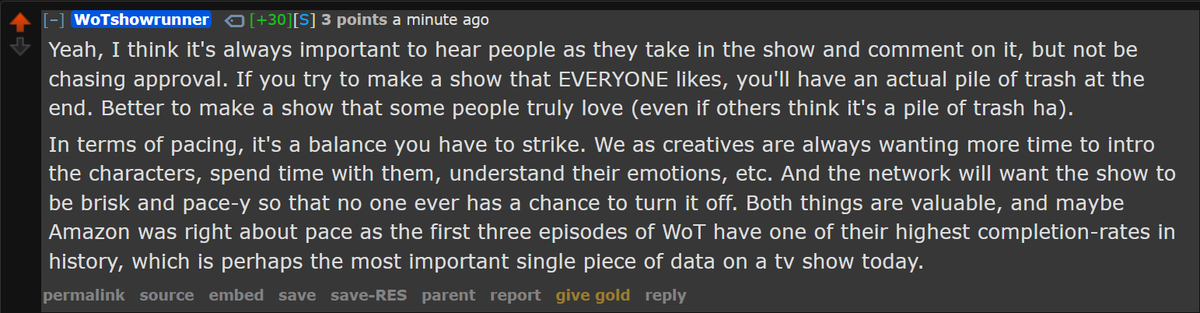 [–] WoTshowrunner [+30][S] 3 points a minute ago

Yeah, I think it's always important to hear people as they take in the show and comment on it, but not be chasing approval. If you try to make a show that EVERYONE likes, you'll have an actual pile of trash at the end. Better to make a show that some people truly love (even if others think it's a pile of trash ha).

In terms of pacing, it's a balance you have to strike. We as creatives are always wanting more time to intro the characters, spend time with them, understand their emotions, etc. And the network will want the show to be brisk and pace-y so that no one ever has a chance to turn it off. Both things are valuable, and maybe Amazon was right about pace as the first three episodes of WoT have one of their highest completion-rates in history, which is perhaps the most important single piece of data on a tv show today.

permalink source embed save save-RES parent report give gold reply